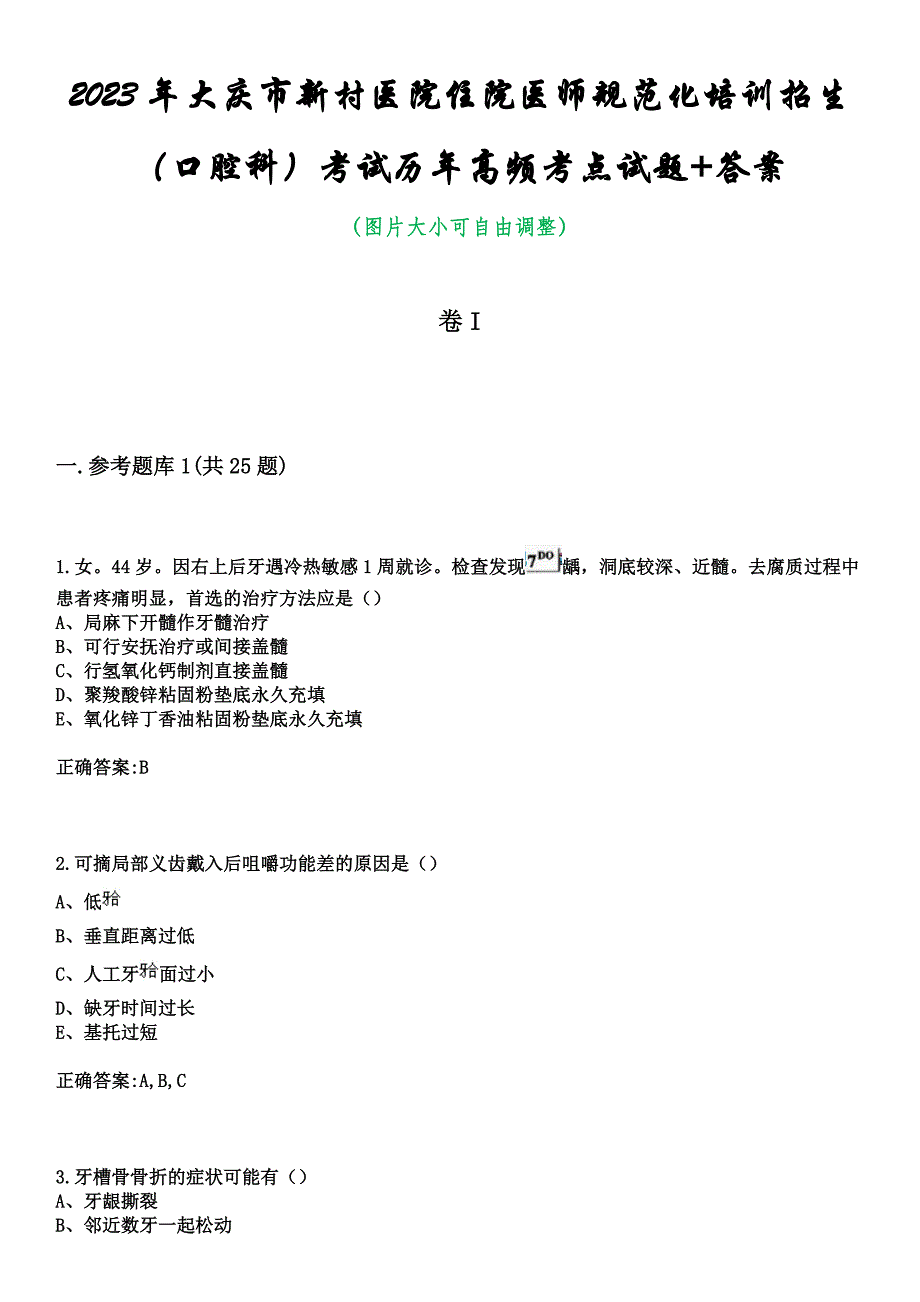 2023年大庆市新村医院住院医师规范化培训招生（口腔科）考试历年高频考点试题+答案

（图片大小可自由调整）

卷I

一.参考题库1(共25题)

1.女。44岁。因右上后牙遇冷热敏感1周就诊。检查发现$7^{DO}$龋，洞底较深、近髓。去腐质过程中患者疼痛明显，首选的治疗方法应是（）
A、局麻下开髓作牙髓治疗
B、可行安抚治疗或间接盖髓
C、行氢氧化钙制剂直接盖髓
D、聚羧酸锌粘固粉垫底永久充填
E、氧化锌丁香油粘固粉垫底永久充填

正确答案:B

2.可摘局部义齿戴入后咀嚼功能差的原因是（）
A、低𬌗
B、垂直距离过低
C、人工牙𬌗面过小
D、缺牙时间过长
E、基托过短

正确答案:A,B,C

3.牙槽骨骨折的症状可能有（）
A、牙龈撕裂
B、邻近数牙一起松动